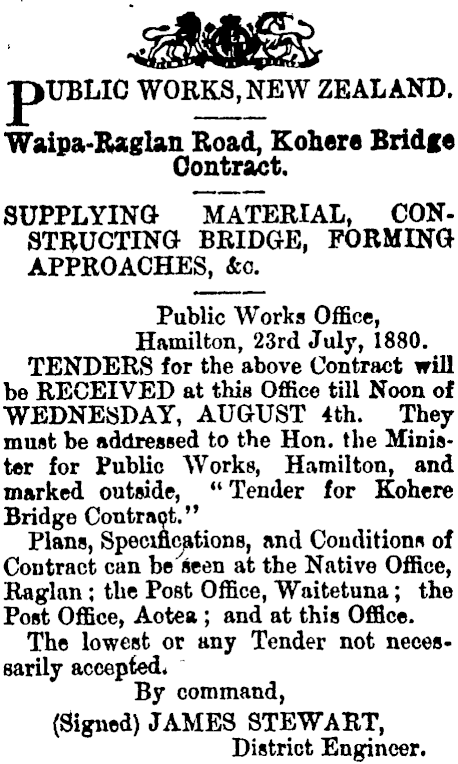 PUBLIC WORKS, NEW ZEALAND.

Waipa-Raglan Road, Kohere Bridge Contract.

SUPPLYING MATERIAL, CONSTRUCTING BRIDGE, FORMING APPROACHES, &c.

Public Works Office,
Hamilton, 23rd July, 1880.

TENDERS for the above Contract will be RECEIVED at this Office till Noon of WEDNESDAY, AUGUST 4th. They must be addressed to the Hon. the Minister for Public Works, Hamilton, and marked outside, "Tender for Kohere Bridge Contract."

Plans, Specifications, and Conditions of Contract can be seen at the Native Office, Raglan; the Post Office, Waitetuna; the Post Office, Aotea; and at this Office.

The lowest or any Tender not necessarily accepted.

By command,
(Signed) JAMES STEWART,
District Engineer.